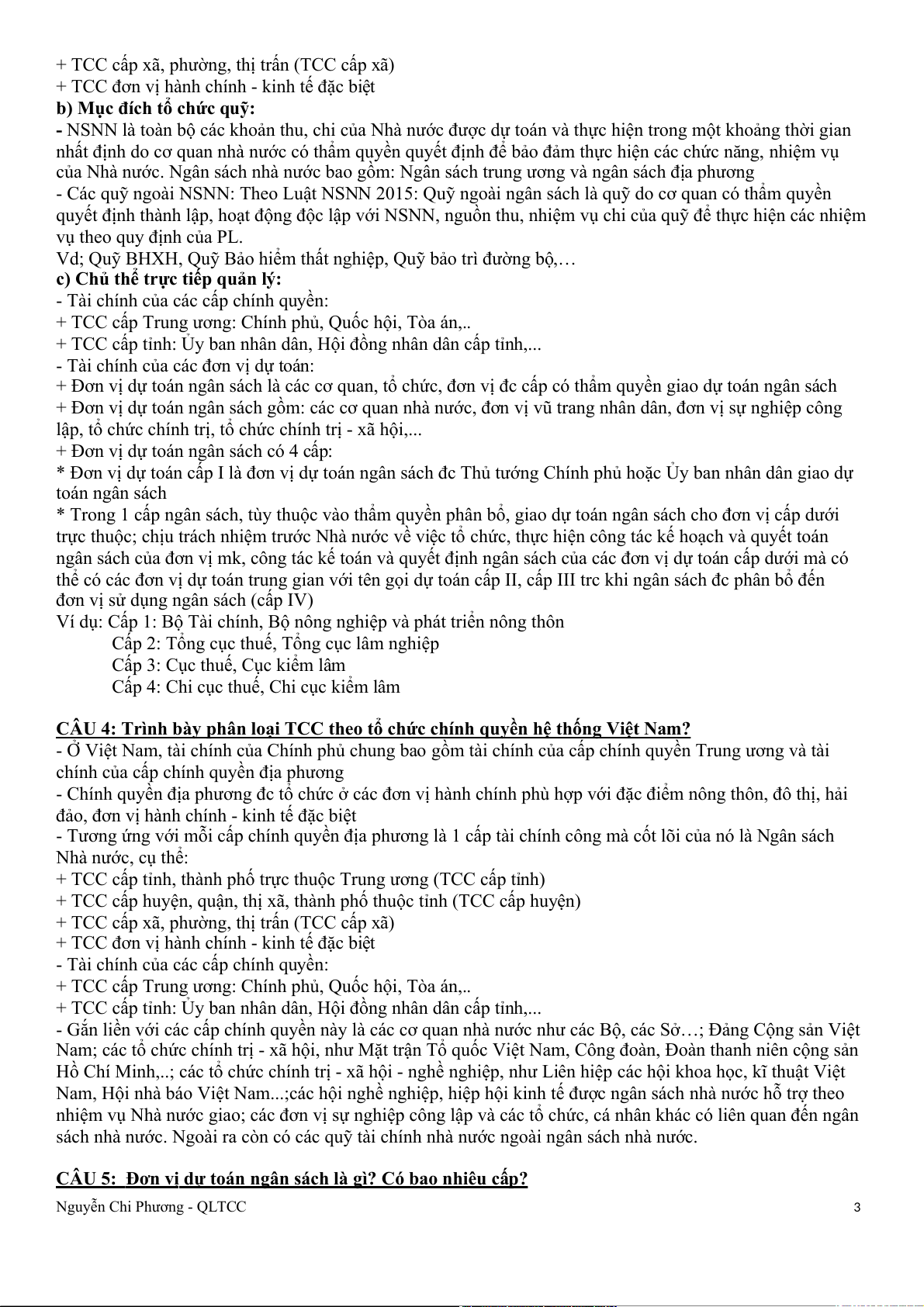 + TCC cấp xã, phường, thị trấn (TCC cấp xã)
+ TCC đơn vị hành chính - kinh tế đặc biệt
b) Mục đích tổ chức quỹ:
- NSNN là toàn bộ các khoản thu, chi của Nhà nước được dự toán và thực hiện trong một khoảng thời gian nhất định do cơ quan nhà nước có thẩm quyền quyết định để bảo đảm thực hiện các chức năng, nhiệm vụ của Nhà nước. Ngân sách nhà nước bao gồm: Ngân sách trung ương và ngân sách địa phương
- Các quỹ ngoài NSNN: Theo Luật NSNN 2015: Quỹ ngoài ngân sách là quỹ do cơ quan có thẩm quyền quyết định thành lập, hoạt động độc lập với NSNN, nguồn thu, nhiệm vụ chi của quỹ để thực hiện các nhiệm vụ theo quy định của PL.
Vd; Quỹ BHXH, Quỹ Bảo hiểm thất nghiệp, Quỹ bảo trì đường bộ,…
c) Chủ thể trực tiếp quản lý:
- Tài chính của các cấp chính quyền:
+ TCC cấp Trung ương: Chính phủ, Quốc hội, Tòa án,..
+ TCC cấp tỉnh: Ủy ban nhân dân, Hội đồng nhân dân cấp tỉnh,...
- Tài chính của các đơn vị dự toán:
+ Đơn vị dự toán ngân sách là các cơ quan, tổ chức, đơn vị đc cấp có thẩm quyền giao dự toán ngân sách
+ Đơn vị dự toán ngân sách gồm: các cơ quan nhà nước, đơn vị vũ trang nhân dân, đơn vị sự nghiệp công lập, tổ chức chính trị, tổ chức chính trị - xã hội,...
+ Đơn vị dự toán ngân sách có 4 cấp:
* Đơn vị dự toán cấp I là đơn vị dự toán ngân sách đc Thủ tướng Chính phủ hoặc Ủy ban nhân dân giao dự toán ngân sách
* Trong 1 cấp ngân sách, tùy thuộc vào thẩm quyền phân bổ, giao dự toán ngân sách cho đơn vị cấp dưới trực thuộc; chịu trách nhiệm trước Nhà nước về việc tổ chức, thực hiện công tác kế hoạch và quyết toán ngân sách của đơn vị mk, công tác kế toán và quyết định ngân sách của các đơn vị dự toán cấp dưới mà có thể có các đơn vị dự toán trung gian với tên gọi dự toán cấp II, cấp III trc khi ngân sách đc phân bổ đến đơn vị sử dụng ngân sách (cấp IV)
Ví dụ: Cấp 1: Bộ Tài chính, Bộ nông nghiệp và phát triển nông thôn
Cấp 2: Tổng cục thuế, Tổng cục lâm nghiệp
Cấp 3: Cục thuế, Cục kiểm lâm
Cấp 4: Chi cục thuế, Chi cục kiểm lâm

CÂU 4: Trình bày phân loại TCC theo tổ chức chính quyền hệ thống Việt Nam?
- Ở Việt Nam, tài chính của Chính phủ chung bao gồm tài chính của cấp chính quyền Trung ương và tài chính của cấp chính quyền địa phương
- Chính quyền địa phương đc tổ chức ở các đơn vị hành chính phù hợp với đặc điểm nông thôn, đô thị, hải đảo, đơn vị hành chính - kinh tế đặc biệt
- Tương ứng với mỗi cấp chính quyền địa phương là 1 cấp tài chính công mà cốt lõi của nó là Ngân sách Nhà nước, cụ thể:
+ TCC cấp tỉnh, thành phố trực thuộc Trung ương (TCC cấp tỉnh)
+ TCC cấp huyện, quận, thị xã, thành phố thuộc tỉnh (TCC cấp huyện)
+ TCC cấp xã, phường, thị trấn (TCC cấp xã)
+ TCC đơn vị hành chính - kinh tế đặc biệt
- Tài chính của các cấp chính quyền:
+ TCC cấp Trung ương: Chính phủ, Quốc hội, Tòa án,..
+ TCC cấp tỉnh: Ủy ban nhân dân, Hội đồng nhân dân cấp tỉnh,...
- Gắn liền với các cấp chính quyền này là các cơ quan nhà nước như các Bộ, các Sở…; Đảng Cộng sản Việt Nam; các tổ chức chính trị - xã hội, như Mặt trận Tổ quốc Việt Nam, Công đoàn, Đoàn thanh niên cộng sản Hồ Chí Minh,..; các tổ chức chính trị - xã hội - nghề nghiệp, như Liên hiệp các hội khoa học, kĩ thuật Việt Nam, Hội nhà báo Việt Nam...;các hội nghề nghiệp, hiệp hội kinh tế được ngân sách nhà nước hỗ trợ theo nhiệm vụ Nhà nước giao; các đơn vị sự nghiệp công lập và các tổ chức, cá nhân khác có liên quan đến ngân sách nhà nước. Ngoài ra còn có các quỹ tài chính nhà nước ngoài ngân sách nhà nước.

CÂU 5: Đơn vị dự toán ngân sách là gì? Có bao nhiêu cấp?
Nguyễn Chi Phương - QLTCC 3